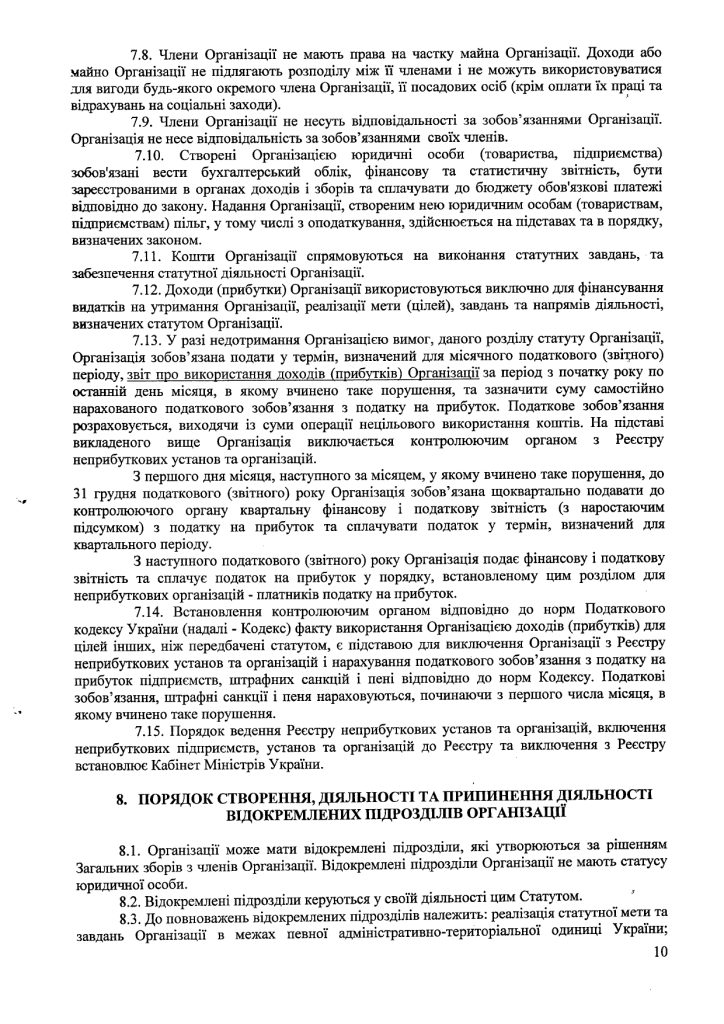 7.8. Члени Організації не мають права на частку майна Організації. Доходи або майно Організації не підлягають розподілу між її членами і не можуть використовуватися для вигоди будь-якого окремого члена Організації, її посадових осіб (крім оплати їх праці та відрахувань на соціальні заходи).

7.9. Члени Організації не несуть відповідальності за зобов'язаннями Організації. Організація не несе відповідальність за зобов'язаннями своїх членів.

7.10. Створені Організацією юридичні особи (товариства, підприємства) зобов'язані вести бухгалтерський облік, фінансову та статистичну звітність, бути зареєстрованими в органах доходів і зборів та сплачувати до бюджету обов'язкові платежі відповідно до закону. Надання Організації, створеним нею юридичним особам (товариствам, підприємствам) пільг, у тому числі з оподаткування, здійснюється на підставах та в порядку, визначених законом.

7.11. Кошти Організації спрямовуються на виконання статутних завдань, та забезпечення статутної діяльності Організації.

7.12. Доходи (прибутки) Організації використовуються виключно для фінансування видатків на утримання Організації, реалізації мети (цілей), завдань та напрямів діяльності, визначених статутом Організації.

7.13. У разі недотримання Організацією вимог, даного розділу статуту Організації, Організація зобов'язана подати у термін, визначений для місячного податкового (звітного) періоду, звіт про використання доходів (прибутків) Організації за період з початку року по останній день місяця, в якому вчинено таке порушення, та зазначити суму самостійно нарахованого податкового зобов'язання з податку на прибуток. Податкове зобов'язання розраховується, виходячи із суми операції нецільового використання коштів. На підставі викладеного вище Організація виключається контролюючим органом з Реєстру неприбуткових установ та організацій.

З першого дня місяця, наступного за місяцем, у якому вчинено таке порушення, до 31 грудня податкового (звітного) року Організація зобов'язана щоквартально подавати до контролюючого органу квартальну фінансову і податкову звітність (з наростаючим підсумком) з податку на прибуток та сплачувати податок у термін, визначений для квартального періоду.

З наступного податкового (звітного) року Організація подає фінансову і податкову звітність та сплачує податок на прибуток у порядку, встановленому цим розділом для неприбуткових організацій - платників податку на прибуток.

7.14. Встановлення контролюючим органом відповідно до норм Податкового кодексу України (надалі - Кодекс) факту використання Організацією доходів (прибутків) для цілей інших, ніж передбачені статутом, є підставою для виключення Організації з Реєстру неприбуткових установ та організацій і нарахування податкового зобов'язання з податку на прибуток підприємств, штрафних санкцій і пені відповідно до норм Кодексу. Податкові зобов'язання, штрафні санкції і пеня нараховуються, починаючи з першого числа місяця, в якому вчинено таке порушення.

7.15. Порядок ведення Реєстру неприбуткових установ та організацій, включення неприбуткових підприємств, установ та організацій до Реєстру та виключення з Реєстру встановлює Кабінет Міністрів України.

8. ПОРЯДОК СТВОРЕННЯ, ДІЯЛЬНОСТІ ТА ПРИПИНЕННЯ ДІЯЛЬНОСТІ ВІДОКРЕМЛЕНИХ ПІДРОЗДІЛІВ ОРГАНІЗАЦІЇ

8.1. Організації може мати відокремлені підрозділи, які утворюються за рішенням Загальних зборів з членів Організації. Відокремлені підрозділи Організації не мають статусу юридичної особи.

8.2. Відокремлені підрозділи керуються у своїй діяльності цим Статутом.

8.3. До повноважень відокремлених підрозділів належить: реалізація статутної мети та завдань Організації в межах певної адміністративно-територіальної одиниці України;

10